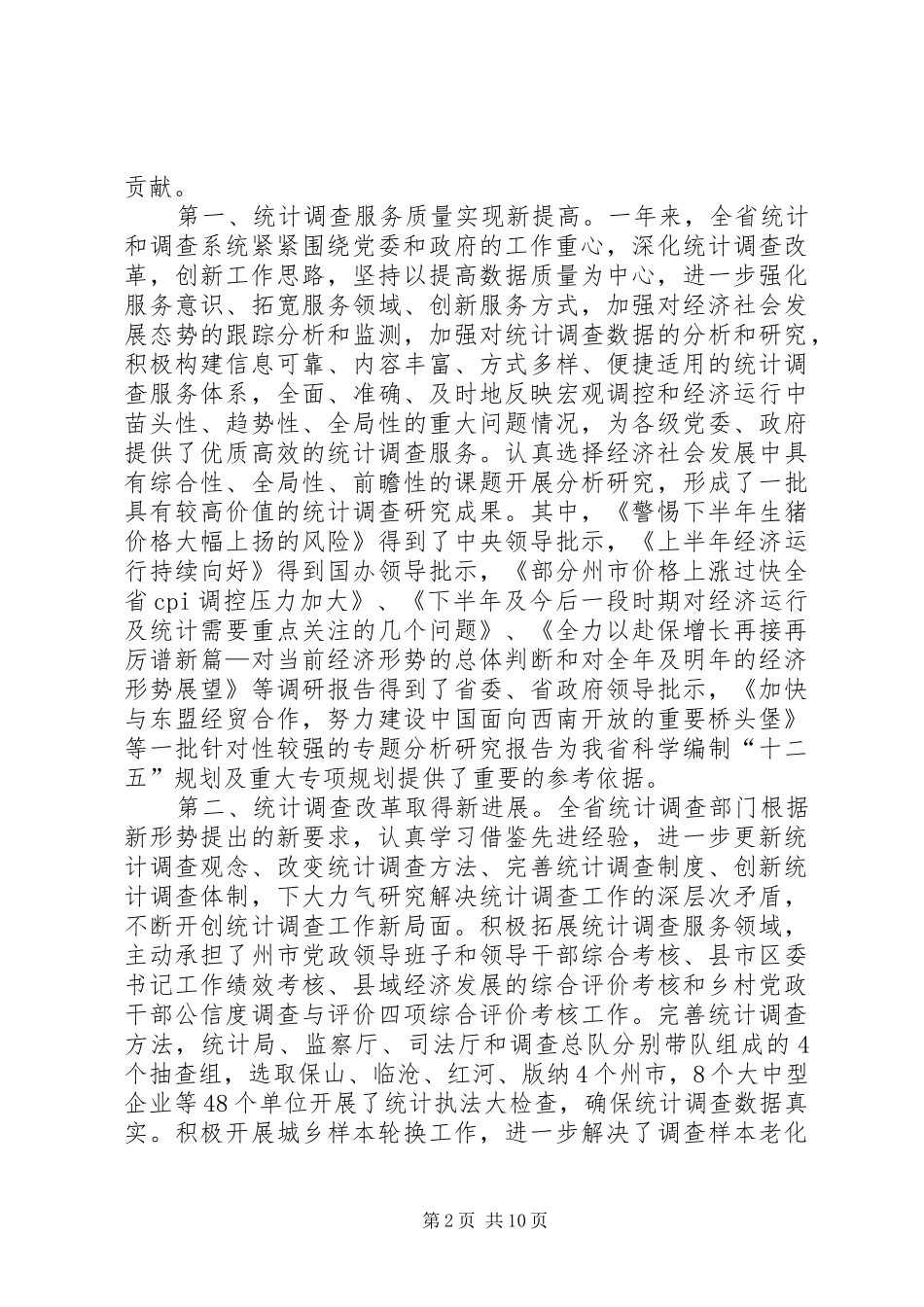 贡献。

第一、统计调查服务质量实现新提高。一年来，全省统计和调查系统紧紧围绕党委和政府的工作重心，深化统计调查改革，创新工作思路，坚持以提高数据质量为中心，进一步强化服务意识、拓宽服务领域、创新服务方式，加强对经济社会发展态势的跟踪分析和监测，加强对统计调查数据的分析和研究，积极构建信息可靠、内容丰富、方式多样、便捷适用的统计调查服务体系，全面、准确、及时地反映宏观调控和经济运行中苗头性、趋势性、全局性的重大问题情况，为各级党委、政府提供了优质高效的统计调查服务。认真选择经济社会发展中具有综合性、全局性、前瞻性的课题开展分析研究，形成了一批具有较高价值的统计调查研究成果。其中，《警惕下半年生猪价格大幅上扬的风险》得到了中央领导批示，《上半年经济运行持续向好》得到国办领导批示，《部分州市价格上涨过快全省cpi调控压力加大》、《下半年及今后一段时期对经济运行及统计需要重点关注的几个问题》、《全力以赴保增长再接再厉谱新篇—对当前经济形势的总体判断和对全年及明年的经济形势展望》等调研报告得到了省委、省政府领导批示，《加快与东盟经贸合作，努力建设中国面向西南开放的重要桥头堡》等一批针对性较强的专题分析研究报告为我省科学编制“十二五”规划及重大专项规划提供了重要的参考依据。

第二、统计调查改革取得新进展。全省统计调查部门根据新形势提出的新要求，认真学习借鉴先进经验，进一步更新统计调查观念、改变统计调查方法、完善统计调查制度、创新统计调查体制，下大力气研究解决统计调查工作的深层次矛盾，不断开创统计调查工作新局面。积极拓展统计调查服务领域，主动承担了州市党政领导班子和领导干部综合考核、县市区委书记工作绩效考核、县域经济发展的综合评价考核和乡村党政干部公信度调查与评价四项综合评价考核工作。完善统计调查方法，统计局、监察厅、司法厅和调查总队分别带队组成的4个抽查组，选取保山、临沧、红河、版纳4个州市，8个大中型企业等48个单位开展了统计执法大检查，确保统计调查数据真实。积极开展城乡样本轮换工作，进一步解决了调查样本老化

第2页 共10页